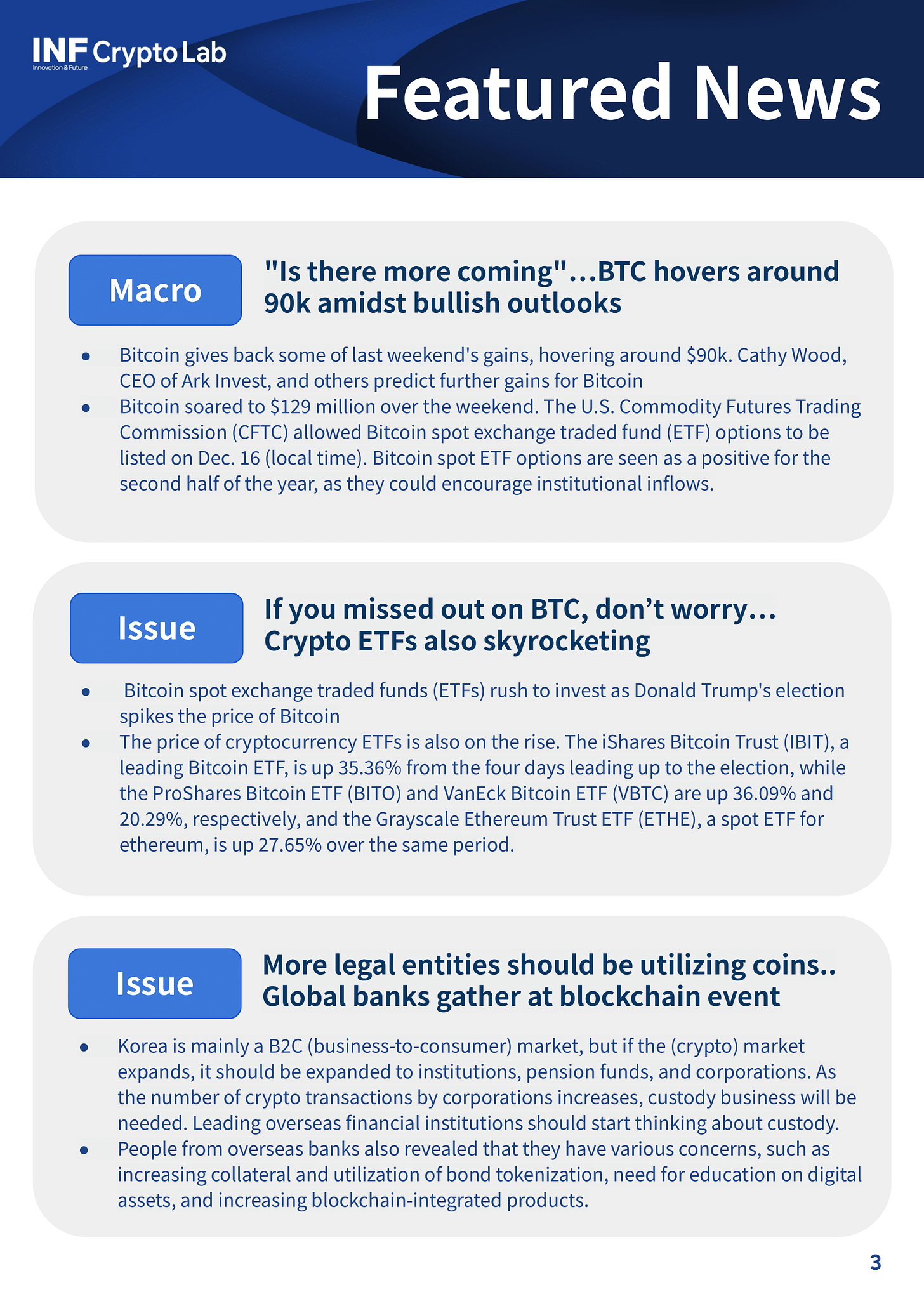 INF Crypto Lab
Innovation & Future

Featured News

Macro

"Is there more coming"...BTC hovers around 90k amidst bullish outlooks

• Bitcoin gives back some of last weekend's gains, hovering around $90k. Cathy Wood, CEO of Ark Invest, and others predict further gains for Bitcoin
• Bitcoin soared to $129 million over the weekend. The U.S. Commodity Futures Trading Commission (CFTC) allowed Bitcoin spot exchange traded fund (ETF) options to be listed on Dec. 16 (local time). Bitcoin spot ETF options are seen as a positive for the second half of the year, as they could encourage institutional inflows.

Issue

If you missed out on BTC, don't worry… Crypto ETFs also skyrocketing

• Bitcoin spot exchange traded funds (ETFs) rush to invest as Donald Trump's election spikes the price of Bitcoin
• The price of cryptocurrency ETFs is also on the rise. The iShares Bitcoin Trust (IBIT), a leading Bitcoin ETF, is up 35.36% from the four days leading up to the election, while the ProShares Bitcoin ETF (BITO) and VanEck Bitcoin ETF (VBTC) are up 36.09% and 20.29%, respectively, and the Grayscale Ethereum Trust ETF (ETHE), a spot ETF for ethereum, is up 27.65% over the same period.

Issue

More legal entities should be utilizing coins.. Global banks gather at blockchain event

• Korea is mainly a B2C (business-to-consumer) market, but if the (crypto) market expands, it should be expanded to institutions, pension funds, and corporations. As the number of crypto transactions by corporations increases, custody business will be needed. Leading overseas financial institutions should start thinking about custody.
• People from overseas banks also revealed that they have various concerns, such as increasing collateral and utilization of bond tokenization, need for education on digital assets, and increasing blockchain-integrated products.

3